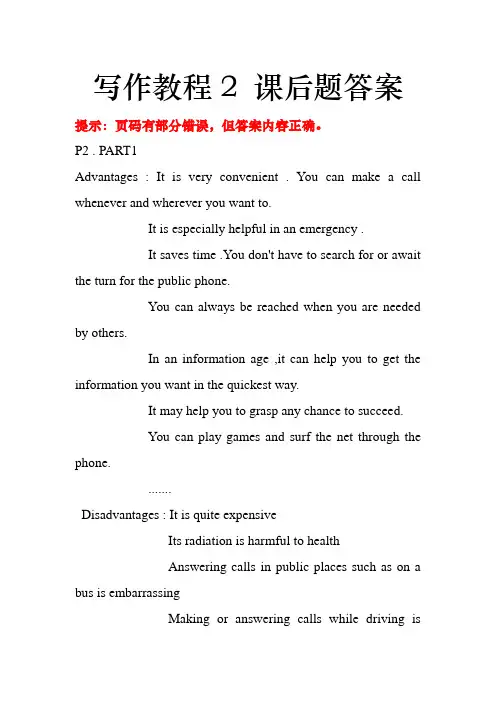 写作教程 2 课后题答案

提示：页码有部分错误，但答案内容正确。

P2 . PART1

Advantages : It is very convenient . You can make a call whenever and wherever you want to.

It is especially helpful in an emergency .

It saves time .You don't have to search for or await the turn for the public phone.

You can always be reached when you are needed by others.

In an information age ,it can help you to get the information you want in the quickest way.

It may help you to grasp any chance to succeed.

You can play games and surf the net through the phone.

.......

Disadvantages : It is quite expensive

Its radiation is harmful to health

Answering calls in public places such as on a bus is embarrassing

Making or answering calls while driving is